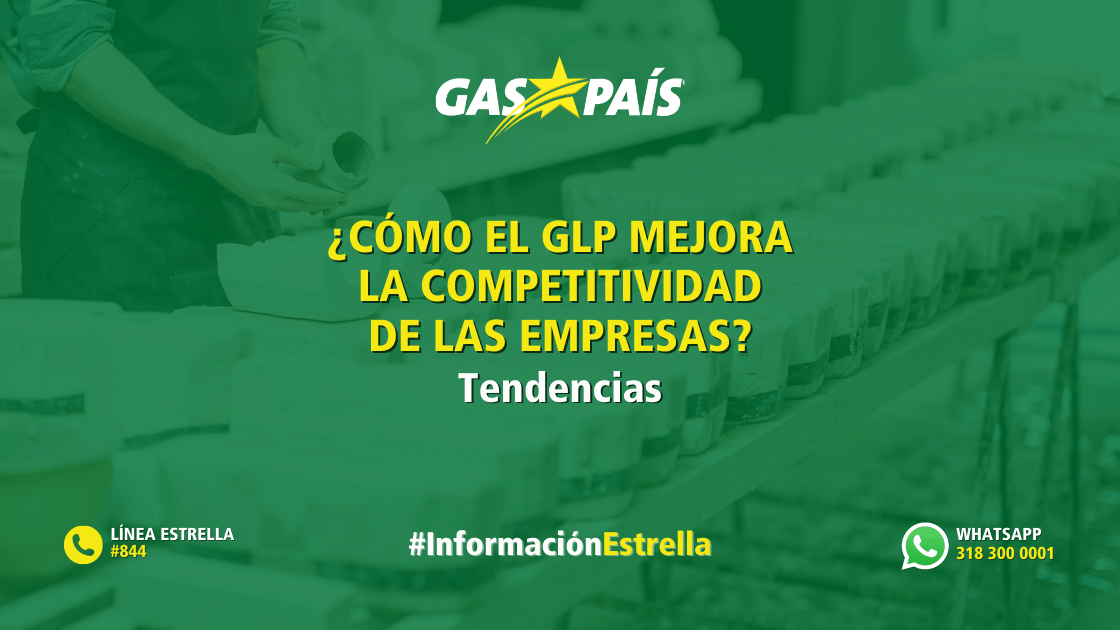 GAS PAÍS

¿CÓMO EL GLP MEJORA LA COMPETITIVIDAD DE LAS EMPRESAS?

Tendencias

LÍNEA ESTRELLA
#844

#InformaciónEstrella

WHATSAPP
318 300 0001